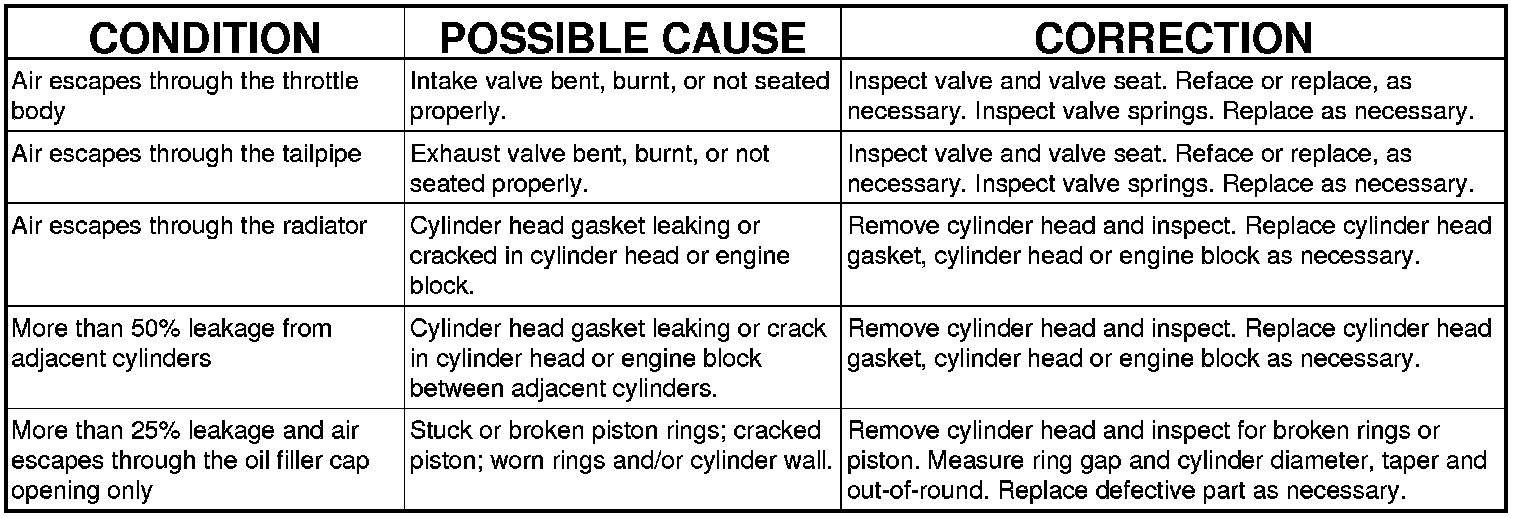 | CONDITION | POSSIBLE CAUSE | CORRECTION |
|---|---|---|
| Air escapes through the throttle body | Intake valve bent, burnt, or not seated properly. | Inspect valve and valve seat. Reface or replace, as necessary. Inspect valve springs. Replace as necessary. |
| Air escapes through the tailpipe | Exhaust valve bent, burnt, or not seated properly. | Inspect valve and valve seat. Reface or replace, as necessary. Inspect valve springs. Replace as necessary. |
| Air escapes through the radiator | Cylinder head gasket leaking or cracked in cylinder head or engine block. | Remove cylinder head and inspect. Replace cylinder head gasket, cylinder head or engine block as necessary. |
| More than 50% leakage from adjacent cylinders | Cylinder head gasket leaking or crack in cylinder head or engine block between adjacent cylinders. | Remove cylinder head and inspect. Replace cylinder head gasket, cylinder head or engine block as necessary. |
| More than 25% leakage and air escapes through the oil filler cap opening only | Stuck or broken piston rings; cracked piston; worn rings and/or cylinder wall. | Remove cylinder head and inspect for broken rings or piston. Measure ring gap and cylinder diameter, taper and out-of-round. Replace defective part as necessary. |